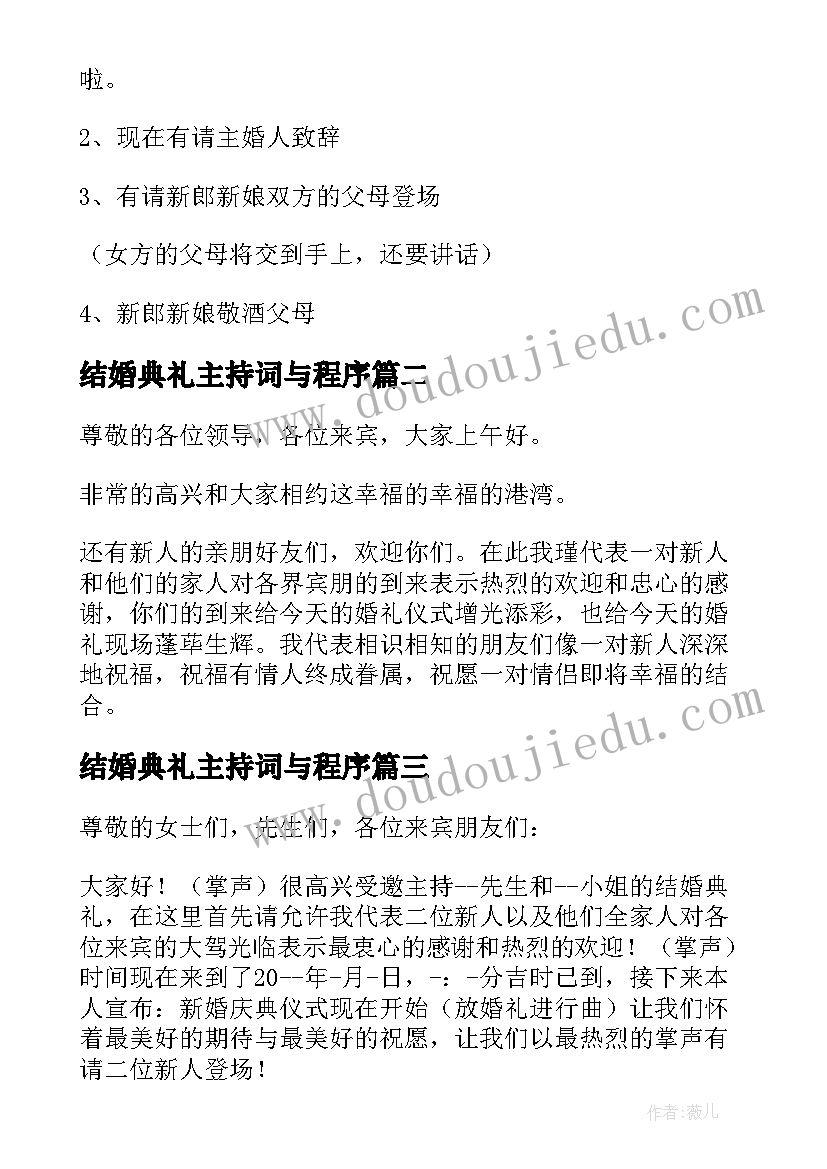 啦。

2、现在有请主婚人致辞

3、有请新郎新娘双方的父母登场

（女方的父母将交到手上，还要讲话）

4、新郎新娘敬酒父母

www.doudoujiedu.com

结婚典礼主持词与程序篇二

尊敬的各位领导，各位来宾，大家上午好。

非常的高兴和大家相约这幸福的幸福的港湾。

还有新人的亲朋好友们，欢迎你们。在此我瑾代表一对新人和他们的家人对各界宾朋的到来表示热烈的欢迎和忠心的感谢，你们的到来给今天的婚礼仪式增光添彩，也给今天的婚礼现场蓬荜生辉。我代表相识相知的朋友们像一对新人深深地祝福，祝福有情人终成眷属，祝愿一对情侣即将幸福的结合。

www.doudoujiedu.com

结婚典礼主持词与程序篇三

尊敬的女士们，先生们，各位来宾朋友们：

大家好！（掌声）很高兴受邀主持--先生和--小姐的结婚典礼，在这里首先请允许我代表二位新人以及他们全家人对各位来宾的大驾光临表示最衷心的感谢和热烈的欢迎！（掌声）时间现在来到了20--年-月-日，-：-分吉时已到，接下来本人宣布：新婚庆典仪式现在开始（放婚礼进行曲）让我们怀着最美好的期待与最美好的祝愿，让我们以最热烈的掌声有请二位新人登场！

作者：薇儿